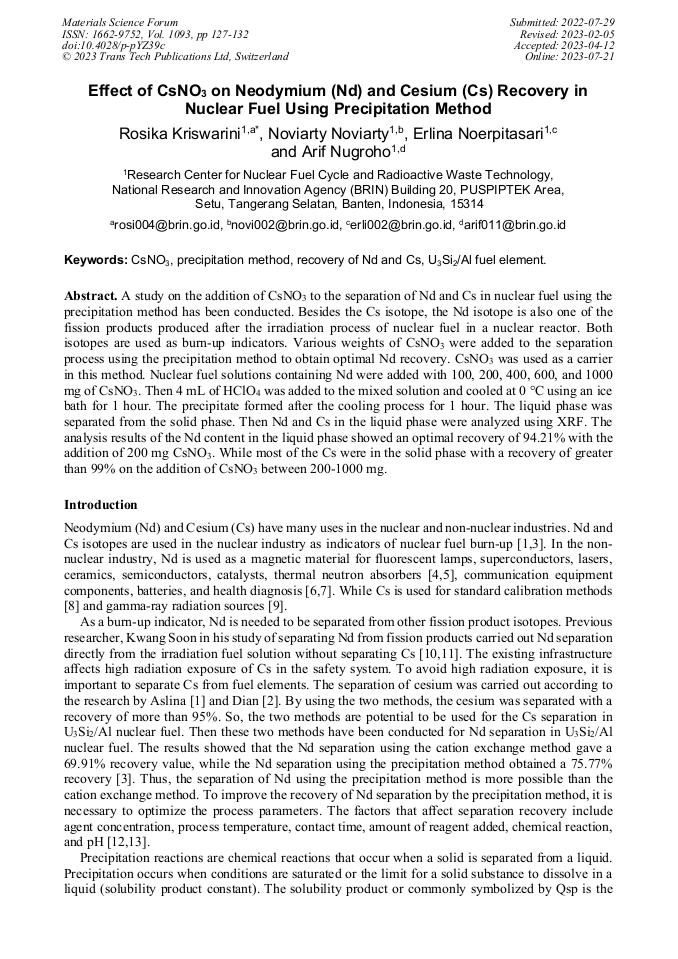 Materials Science Forum
ISSN: 1662-9752, Vol. 1093, pp 127-132
doi:10.4028/p-pYZ39c
© 2023 Trans Tech Publications Ltd, Switzerland

Submitted: 2022-07-29
Revised: 2023-02-05
Accepted: 2023-04-12
Online: 2023-07-21

Effect of $CsNO_3$ on Neodymium (Nd) and Cesium (Cs) Recovery in Nuclear Fuel Using Precipitation Method

Rosika Kriswarini$^{1,a*}$, Noviarty Noviarty$^{1,b}$, Erlina Noerpitasari$^{1,c}$ and Arif Nugroho$^{1,d}$

$^1$Research Center for Nuclear Fuel Cycle and Radioactive Waste Technology, National Research and Innovation Agency (BRIN) Building 20, PUSPIPTEK Area, Setu, Tangerang Selatan, Banten, Indonesia, 15314

$^a$rosi004@brin.go.id, $^b$novi002@brin.go.id, $^c$erli002@brin.go.id, $^d$arif011@brin.go.id

Keywords: $CsNO_3$, precipitation method, recovery of Nd and Cs, $U_3Si_2$/Al fuel element.

Abstract. A study on the addition of $CsNO_3$ to the separation of Nd and Cs in nuclear fuel using the precipitation method has been conducted. Besides the Cs isotope, the Nd isotope is also one of the fission products produced after the irradiation process of nuclear fuel in a nuclear reactor. Both isotopes are used as burn-up indicators. Various weights of $CsNO_3$ were added to the separation process using the precipitation method to obtain optimal Nd recovery. $CsNO_3$ was used as a carrier in this method. Nuclear fuel solutions containing Nd were added with 100, 200, 400, 600, and 1000 mg of $CsNO_3$. Then 4 mL of $HClO_4$ was added to the mixed solution and cooled at 0 °C using an ice bath for 1 hour. The precipitate formed after the cooling process for 1 hour. The liquid phase was separated from the solid phase. Then Nd and Cs in the liquid phase were analyzed using XRF. The analysis results of the Nd content in the liquid phase showed an optimal recovery of 94.21% with the addition of 200 mg $CsNO_3$. While most of the Cs were in the solid phase with a recovery of greater than 99% on the addition of $CsNO_3$ between 200-1000 mg.

Introduction

Neodymium (Nd) and Cesium (Cs) have many uses in the nuclear and non-nuclear industries. Nd and Cs isotopes are used in the nuclear industry as indicators of nuclear fuel burn-up [1,3]. In the non-nuclear industry, Nd is used as a magnetic material for fluorescent lamps, superconductors, lasers, ceramics, semiconductors, catalysts, thermal neutron absorbers [4,5], communication equipment components, batteries, and health diagnosis [6,7]. While Cs is used for standard calibration methods [8] and gamma-ray radiation sources [9].

As a burn-up indicator, Nd is needed to be separated from other fission product isotopes. Previous researcher, Kwang Soon in his study of separating Nd from fission products carried out Nd separation directly from the irradiation fuel solution without separating Cs [10,11]. The existing infrastructure affects high radiation exposure of Cs in the safety system. To avoid high radiation exposure, it is important to separate Cs from fuel elements. The separation of cesium was carried out according to the research by Aslina [1] and Dian [2]. By using the two methods, the cesium was separated with a recovery of more than 95%. So, the two methods are potential to be used for the Cs separation in $U_3Si_2$/Al nuclear fuel. Then these two methods have been conducted for Nd separation in $U_3Si_2$/Al nuclear fuel. The results showed that the Nd separation using the cation exchange method gave a 69.91% recovery value, while the Nd separation using the precipitation method obtained a 75.77% recovery [3]. Thus, the separation of Nd using the precipitation method is more possible than the cation exchange method. To improve the recovery of Nd separation by the precipitation method, it is necessary to optimize the process parameters. The factors that affect separation recovery include agent concentration, process temperature, contact time, amount of reagent added, chemical reaction, and pH [12,13].

Precipitation reactions are chemical reactions that occur when a solid is separated from a liquid. Precipitation occurs when conditions are saturated or the limit for a solid substance to dissolve in a liquid (solubility product constant). The solubility product or commonly symbolized by Qsp is the